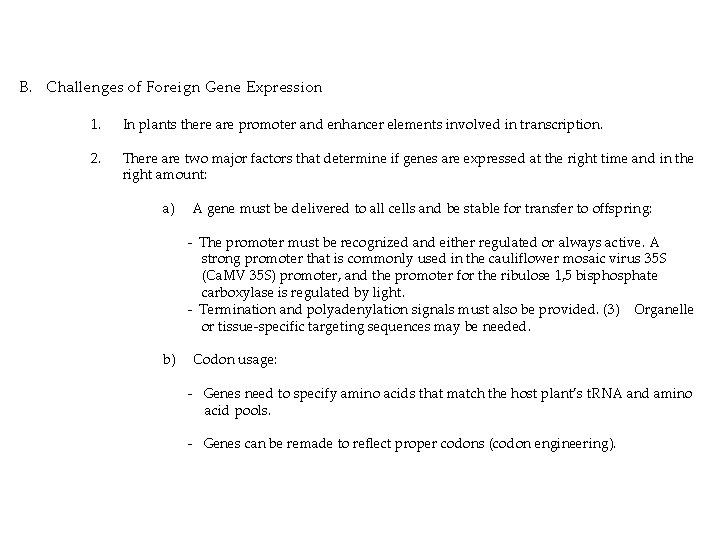 B. Challenges of Foreign Gene Expression

1. In plants there are promoter and enhancer elements involved in transcription.

2. There are two major factors that determine if genes are expressed at the right time and in the right amount:

a) A gene must be delivered to all cells and be stable for transfer to offspring:

- The promoter must be recognized and either regulated or always active. A strong promoter that is commonly used in the cauliflower mosaic virus 35S (CaMV 35S) promoter, and the promoter for the ribulose 1,5 bisphosphate carboxylase is regulated by light.
- Termination and polyadenylation signals must also be provided. (3) Organelle or tissue-specific targeting sequences may be needed.

b) Codon usage:

- Genes need to specify amino acids that match the host plant's tRNA and amino acid pools.

- Genes can be remade to reflect proper codons (codon engineering).